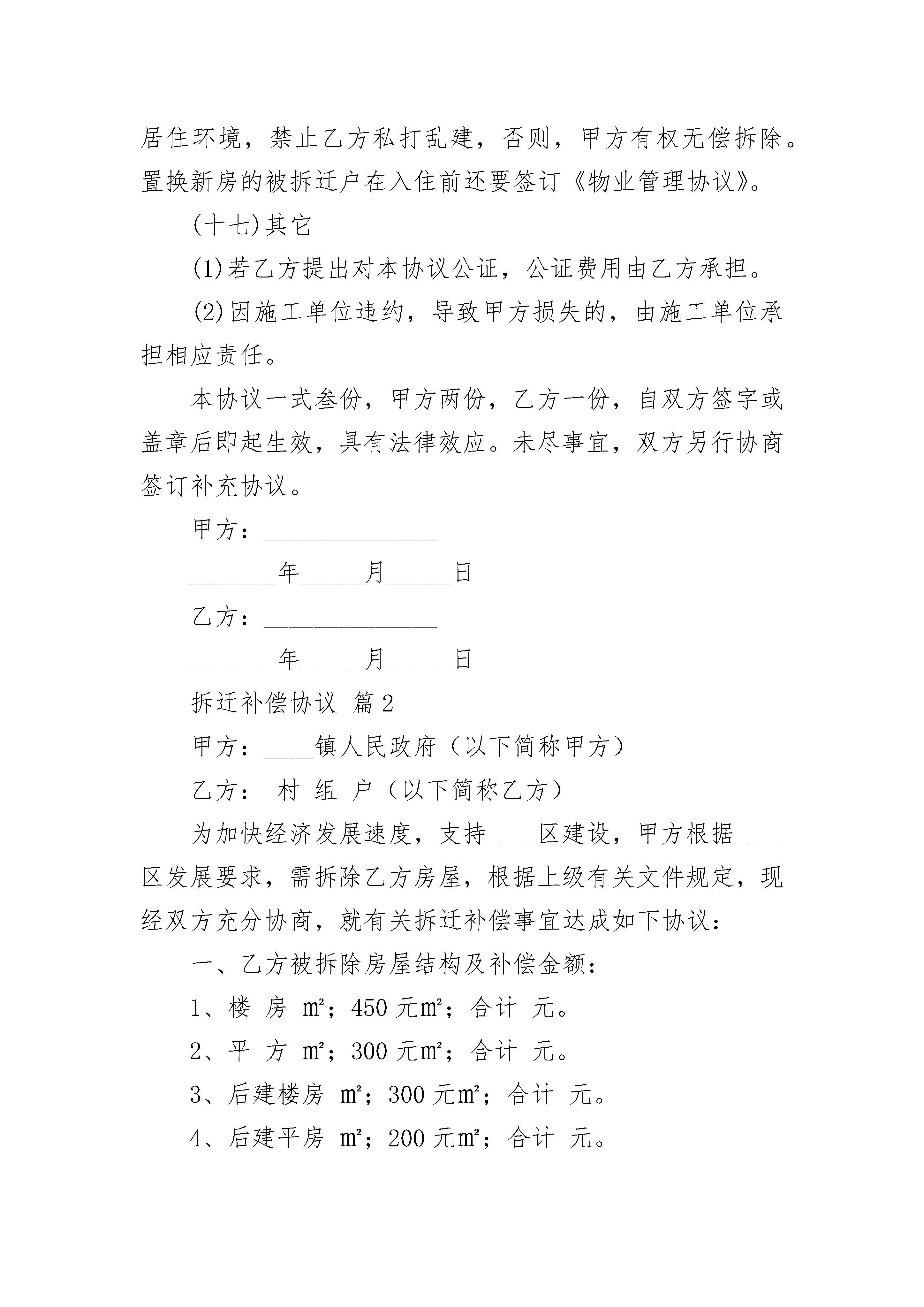 居住环境，禁止乙方私打乱建，否则，甲方有权无偿拆除。置换新房的被拆迁户在入住前还要签订《物业管理协议》。

(十七)其它

(1)若乙方提出对本协议公证，公证费用由乙方承担。

(2)因施工单位违约，导致甲方损失的，由施工单位承担相应责任。

本协议一式叁份，甲方两份，乙方一份，自双方签字或盖章后即起生效，具有法律效应。未尽事宜，双方另行协商签订补充协议。

甲方：______________

_______年_____月_____日

乙方：______________

_______年_____月_____日

拆迁补偿协议 篇2

甲方：____镇人民政府（以下简称甲方）

乙方： 村 组 户（以下简称乙方）

为加快经济发展速度，支持____区建设，甲方根据____区发展要求，需拆除乙方房屋，根据上级有关文件规定，现经双方充分协商，就有关拆迁补偿事宜达成如下协议：

一、乙方被拆除房屋结构及补偿金额：

1、楼 房 m²；450元m²；合计 元。

2、平 方 m²；300元m²；合计 元。

3、后建楼房 m²；300元m²；合计 元。

4、后建平房 m²；200元m²；合计 元。